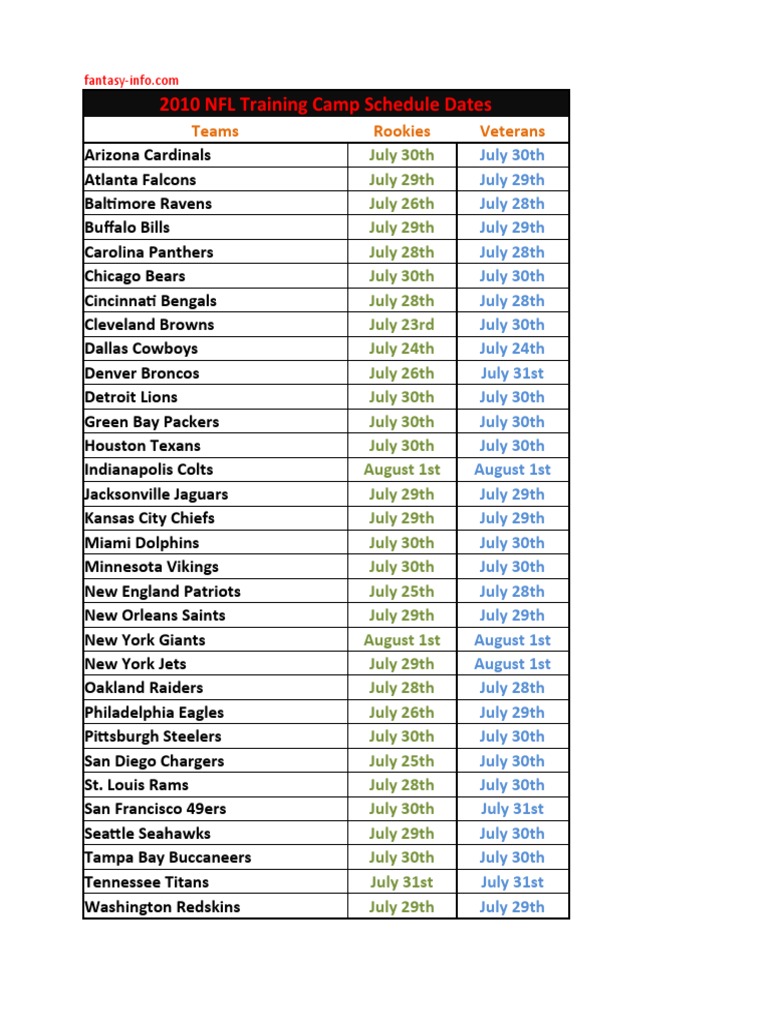 fantasy-info.com

2010 NFL Training Camp Schedule Dates

| Teams | Rookies | Veterans |
|---|---|---|
| Arizona Cardinals | July 30th | July 30th |
| Atlanta Falcons | July 29th | July 29th |
| Baltimore Ravens | July 26th | July 28th |
| Buffalo Bills | July 29th | July 29th |
| Carolina Panthers | July 28th | July 28th |
| Chicago Bears | July 30th | July 30th |
| Cincinnati Bengals | July 28th | July 28th |
| Cleveland Browns | July 23rd | July 30th |
| Dallas Cowboys | July 24th | July 24th |
| Denver Broncos | July 26th | July 31st |
| Detroit Lions | July 30th | July 30th |
| Green Bay Packers | July 30th | July 30th |
| Houston Texans | July 30th | July 30th |
| Indianapolis Colts | August 1st | August 1st |
| Jacksonville Jaguars | July 29th | July 29th |
| Kansas City Chiefs | July 29th | July 29th |
| Miami Dolphins | July 30th | July 30th |
| Minnesota Vikings | July 30th | July 30th |
| New England Patriots | July 25th | July 28th |
| New Orleans Saints | July 29th | July 29th |
| New York Giants | August 1st | August 1st |
| New York Jets | July 29th | August 1st |
| Oakland Raiders | July 28th | July 28th |
| Philadelphia Eagles | July 26th | July 29th |
| Pittsburgh Steelers | July 30th | July 30th |
| San Diego Chargers | July 25th | July 30th |
| St. Louis Rams | July 28th | July 30th |
| San Francisco 49ers | July 30th | July 31st |
| Seattle Seahawks | July 29th | July 30th |
| Tampa Bay Buccaneers | July 30th | July 30th |
| Tennessee Titans | July 31st | July 31st |
| Washington Redskins | July 29th | July 29th |